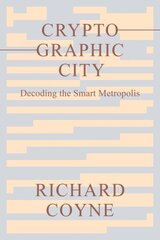 CRYPTO
GRAPHIC
CITY

Decoding the Smart Metropolis

RICHARD
COYNE